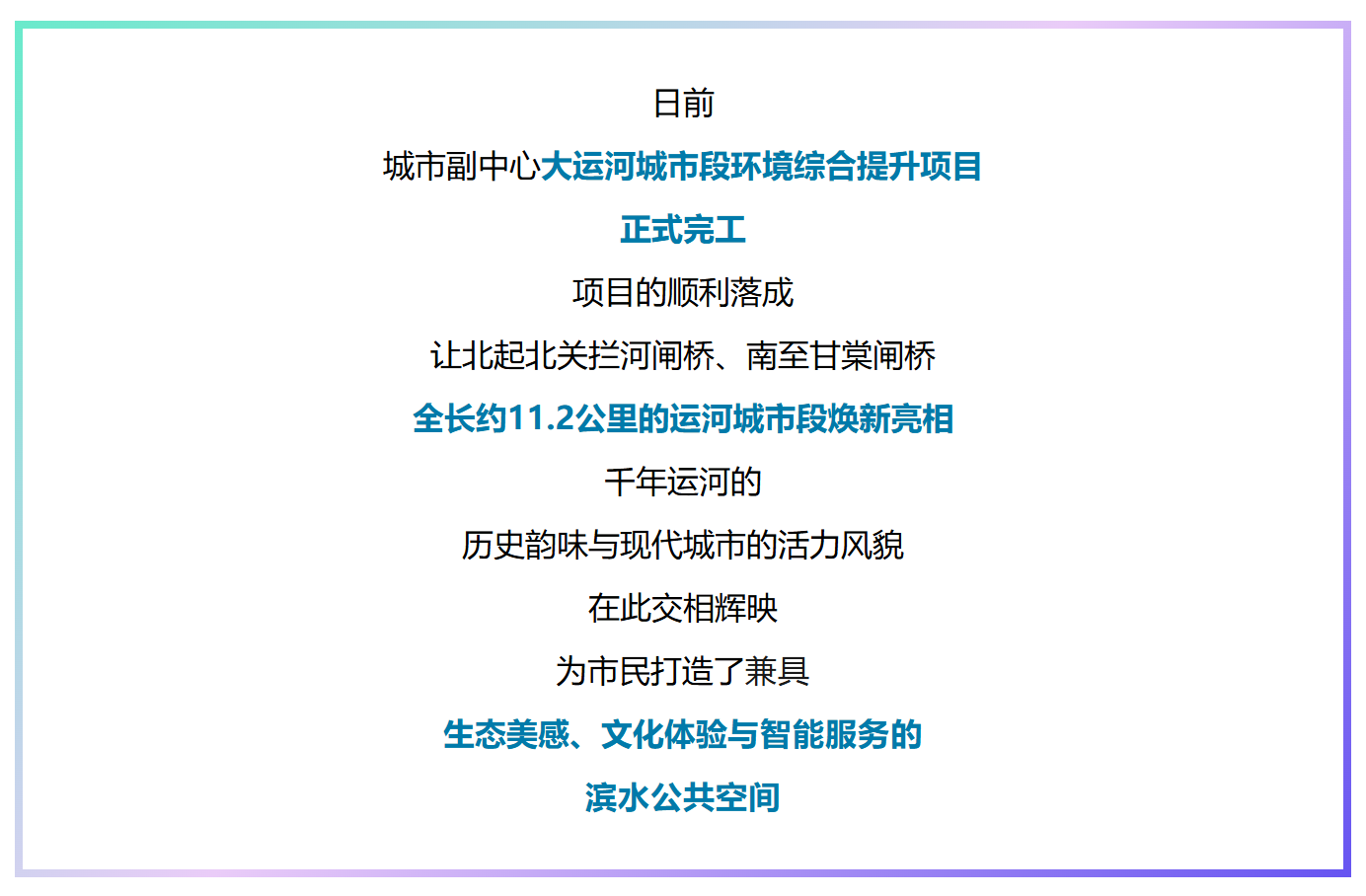 日前

城市副中心大运河城市段环境综合提升项目

正式完工

项目的顺利落成

让北起北关拦河闸桥、南至甘棠闸桥

全长约11.2公里的运河城市段焕新亮相

千年运河的

历史韵味与现代城市的活力风貌

在此交相辉映

为市民打造了兼具

生态美感、文化体验与智能服务的

滨水公共空间